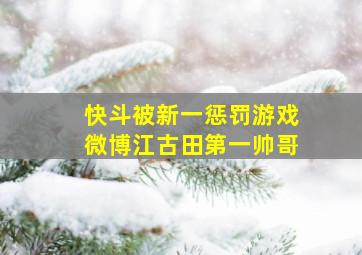 快斗被新一惩罚游戏
微博江古田第一帅哥